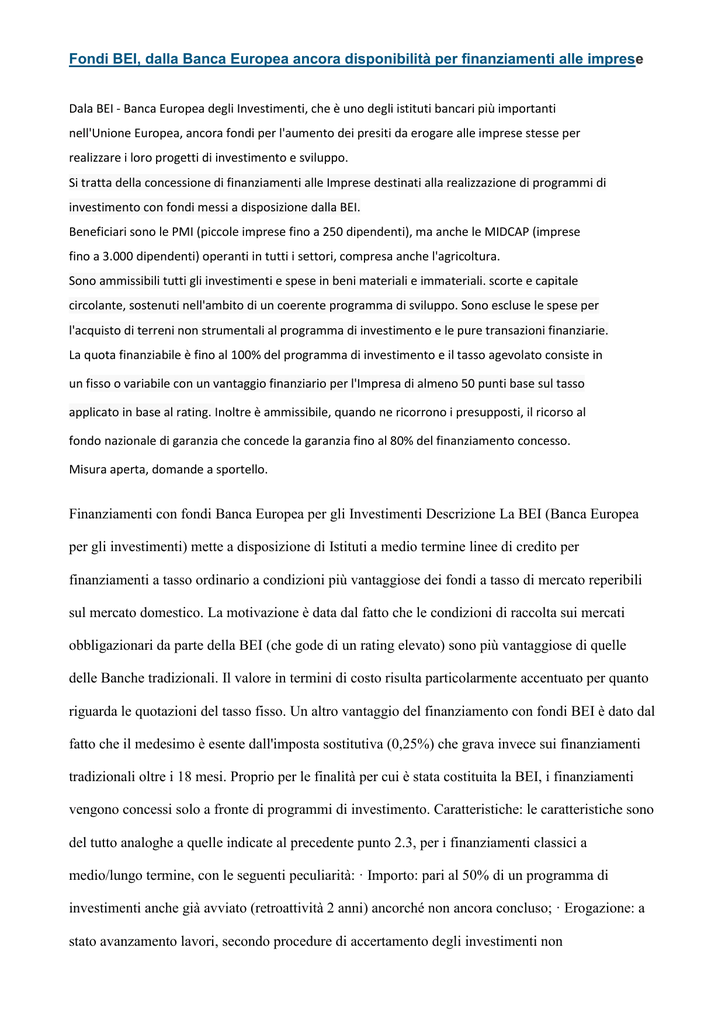 Fondi BEI, dalla Banca Europea ancora disponibilità per finanziamenti alle imprese

Dala BEI - Banca Europea degli Investimenti, che è uno degli istituti bancari più importanti nell'Unione Europea, ancora fondi per l'aumento dei presiti da erogare alle imprese stesse per realizzare i loro progetti di investimento e sviluppo.
Si tratta della concessione di finanziamenti alle Imprese destinati alla realizzazione di programmi di investimento con fondi messi a disposizione dalla BEI.
Beneficiari sono le PMI (piccole imprese fino a 250 dipendenti), ma anche le MIDCAP (imprese fino a 3.000 dipendenti) operanti in tutti i settori, compresa anche l'agricoltura.
Sono ammissibili tutti gli investimenti e spese in beni materiali e immateriali. scorte e capitale circolante, sostenuti nell'ambito di un coerente programma di sviluppo. Sono escluse le spese per l'acquisto di terreni non strumentali al programma di investimento e le pure transazioni finanziarie.
La quota finanziabile è fino al 100% del programma di investimento e il tasso agevolato consiste in un fisso o variabile con un vantaggio finanziario per l'Impresa di almeno 50 punti base sul tasso applicato in base al rating. Inoltre è ammissibile, quando ne ricorrono i presupposti, il ricorso al fondo nazionale di garanzia che concede la garanzia fino al 80% del finanziamento concesso.
Misura aperta, domande a sportello.

Finanziamenti con fondi Banca Europea per gli Investimenti Descrizione La BEI (Banca Europea per gli investimenti) mette a disposizione di Istituti a medio termine linee di credito per finanziamenti a tasso ordinario a condizioni più vantaggiose dei fondi a tasso di mercato reperibili sul mercato domestico. La motivazione è data dal fatto che le condizioni di raccolta sui mercati obbligazionari da parte della BEI (che gode di un rating elevato) sono più vantaggiose di quelle delle Banche tradizionali. Il valore in termini di costo risulta particolarmente accentuato per quanto riguarda le quotazioni del tasso fisso. Un altro vantaggio del finanziamento con fondi BEI è dato dal fatto che il medesimo è esente dall'imposta sostitutiva (0,25%) che grava invece sui finanziamenti tradizionali oltre i 18 mesi. Proprio per le finalità per cui è stata costituita la BEI, i finanziamenti vengono concessi solo a fronte di programmi di investimento. Caratteristiche: le caratteristiche sono del tutto analoghe a quelle indicate al precedente punto 2.3, per i finanziamenti classici a medio/lungo termine, con le seguenti peculiarità: · Importo: pari al 50% di un programma di investimenti anche già avviato (retroattività 2 anni) ancorché non ancora concluso; · Erogazione: a stato avanzamento lavori, secondo procedure di accertamento degli investimenti non